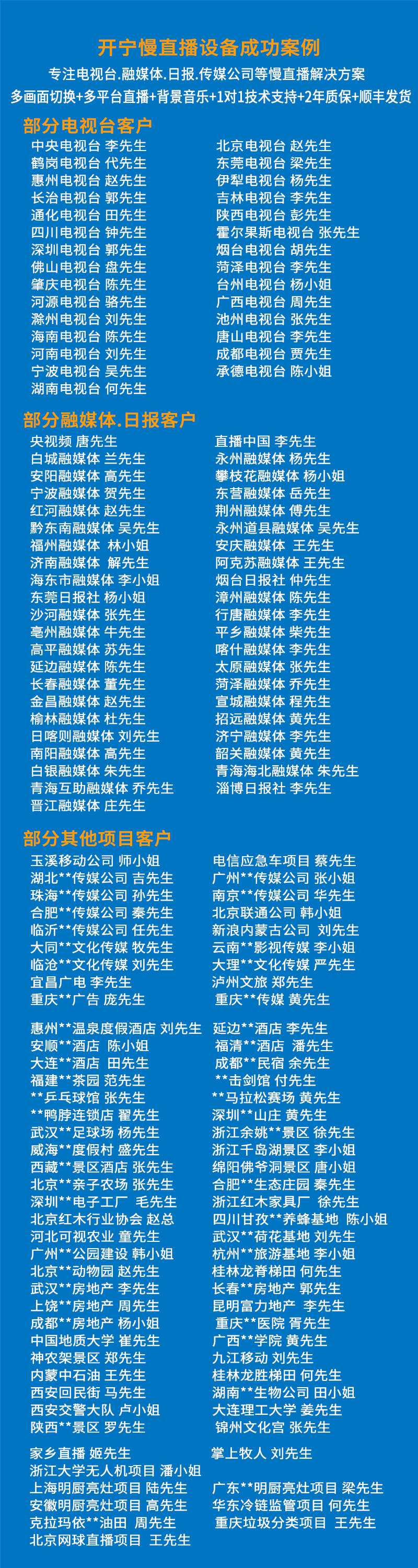 开宁慢直播设备成功案例
专注电视台.融媒体.日报.传媒公司等慢直播解决方案
多画面切换+多平台直播+背景音乐+1对1技术支持+2年质保+顺丰发货

部分电视台客户
中央电视台 李先生
鹤岗电视台 代先生
惠州电视台 赵先生
长治电视台 郭先生
通化电视台 田先生
四川电视台 钟先生
深圳电视台 郭先生
佛山电视台 盘先生
肇庆电视台 陈先生
河源电视台 骆先生
滁州电视台 刘先生
海南电视台 陈先生
河南电视台 刘先生
宁波电视台 吴先生
湖南电视台 何先生

北京电视台 赵先生
东莞电视台 梁先生
伊犁电视台 杨先生
吉林电视台 李先生
陕西电视台 彭先生
霍尔果斯电视台 张先生
烟台电视台 胡先生
菏泽电视台 李先生
台州电视台 杨小姐
广西电视台 周先生
池州电视台 张先生
唐山电视台 李先生
成都电视台 贾先生
承德电视台 陈小姐

部分融媒体.日报客户
央视频 唐先生
白城融媒体 兰先生
安阳融媒体 高先生
宁波融媒体 贺先生
红河融媒体 赵先生
黔东南融媒体 吴先生
福州融媒体 林小姐
济南融媒体 解先生
海东市融媒体 李小姐
东莞日报社 杨小姐
沙河融媒体 张先生
亳州融媒体 牛先生
高平融媒体 苏先生
延边融媒体 陈先生
长春融媒体 董先生
金昌融媒体 赵先生
榆林融媒体 杜先生
日喀则融媒体 刘先生
南阳融媒体 高先生
白银融媒体 朱先生
青海互助融媒体 乔先生
晋江融媒体 庄先生

直播中国 李先生
永州融媒体 杨先生
攀枝花融媒体 杨小姐
东营融媒体 岳先生
荆州融媒体 傅先生
永州道县融媒体 吴先生
安庆融媒体 王先生
阿克苏融媒体 王先生
烟台日报社 仲先生
漳州融媒体 陈先生
行唐融媒体 李先生
平乡融媒体 柴先生
喀什融媒体 李先生
太原融媒体 张先生
菏泽融媒体 乔先生
宣城融媒体 程先生
招远融媒体 黄先生
济宁融媒体 李先生
韶关融媒体 黄先生
青海海北融媒体 朱先生
淄博日报社 李先生

部分其他项目客户
玉溪移动公司 师小姐
湖北**传媒公司 吉先生
珠海**传媒公司 孙先生
合肥**传媒公司 秦先生
临沂**传媒公司 任先生
大同**文化传媒 牧先生
临沧**文化传媒 刘先生
宜昌广电 李先生
重庆**广告 庞先生

电信应急车项目 蔡先生
广州**传媒公司 张小姐
南京**传媒公司 华先生
北京联通公司 韩小姐
新浪内蒙古公司 刘先生
云南**影视传媒 李小姐
大理**文化传媒 严先生
泸州文旅 郑先生
重庆**传媒 黄先生

惠州**温泉度假酒店 刘先生
安顺**酒店 陈小姐
大连**酒店 田先生
福建**茶园 范先生
**乒乓球馆 张先生
**鸭脖连锁店 翟先生
武汉**足球场 杨先生
威海**度假村 盛先生
西藏**景区酒店 张先生
北京**亲子农场 张先生
深圳**电子工厂 毛先生
北京红木行业协会 赵总
河北可视农业 童先生
广州**公园建设 韩小姐
北京**动物园 赵先生
武汉**房地产 李先生
上饶**房地产 周先生
成都**房地产 杨小姐
中国地质大学 崔先生
神农架景区 郑先生
内蒙中石油 王先生
西安回民街 马先生
西安交警大队 卢小姐
陕西**景区 罗先生

延边**酒店 李先生
福清**酒店 潘先生
成都**民宿 余先生
**击剑馆 付先生
**马拉松赛场 黄先生
深圳**山庄 黄先生
浙江余姚**景区 徐先生
浙江千岛湖景区 李小姐
绵阳佛爷洞景区 唐小姐
合肥**生态庄园 秦先生
浙江红木家具厂 徐先生
四川甘孜**养蜂基地 陈小姐
武汉**荷花基地 刘先生
杭州**旅游基地 李小姐
桂林龙脊梯田 何先生
长春**房地产 郭先生
昆明富力地产 李先生
重庆**医院 胥先生
广西**学院 黄先生
九江移动 刘先生
桂林龙胜梯田 何先生
湖南**生物公司 田小姐
大连理工大学 姜先生
锦州文化宫 张先生

家乡直播 姬先生
浙江大学无人机项目 潘小姐
上海明厨亮灶项目 陆先生
安徽明厨亮灶项目 高先生
克拉玛依**油田 周先生
北京网球直播项目 王先生

掌上牧人 刘先生
广东**明厨亮灶项目 梁先生
华东冷链监管项目 何先生
重庆垃圾分类项目 王先生